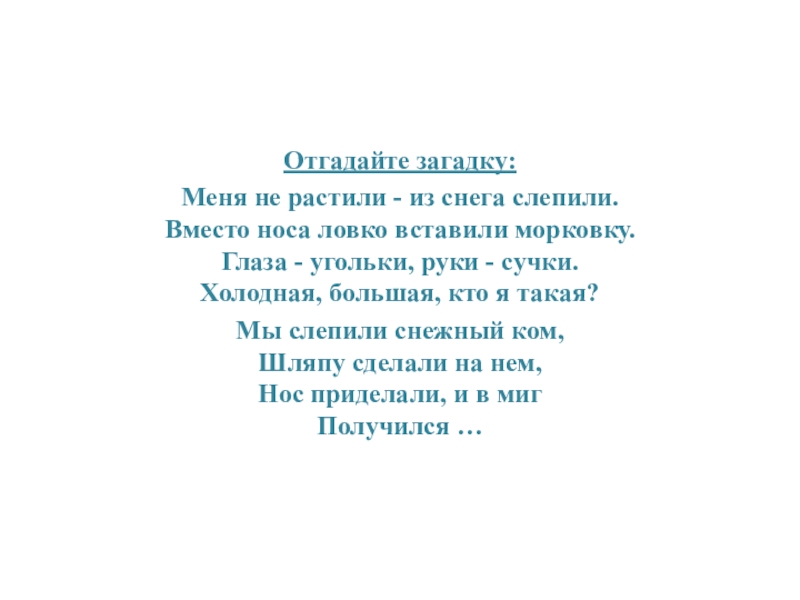 Отгадайте загадку:

Меня не растили - из снега слепили.
Вместо носа ловко вставили морковку.
Глаза - угольки, руки - сучки.
Холодная, большая, кто я такая?

Мы слепили снежный ком,
Шляпу сделали на нем,
Нос приделали, и в миг
Получился …